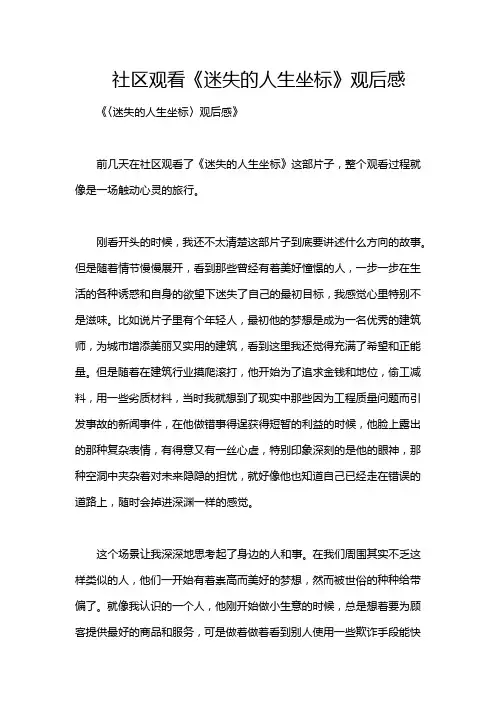 社区观看《迷失的人生坐标》观后感

《〈迷失的人生坐标〉观后感》

前几天在社区观看了《迷失的人生坐标》这部片子，整个观看过程就像是一场触动心灵的旅行。

刚看开头的时候，我还不太清楚这部片子到底要讲述什么方向的故事。但是随着情节慢慢展开，看到那些曾经有着美好憧憬的人，一步一步在生活的各种诱惑和自身的欲望下迷失了自己的最初目标，我感觉心里特别不是滋味。比如说片子里有个年轻人，最初他的梦想是成为一名优秀的建筑师，为城市增添美丽又实用的建筑，看到这里我还觉得充满了希望和正能量。但是随着在建筑行业摸爬滚打，他开始为了追求金钱和地位，偷工减料，用一些劣质材料，当时我就想到了现实中那些因为工程质量问题而引发事故的新闻事件，在他做错事得逞获得短暂的利益的时候，他脸上露出的那种复杂表情，有得意又有一丝心虚，特别印象深刻的是他的眼神，那种空洞中夹杂着对未来隐隐的担忧，就好像他也知道自己已经走在错误的道路上，随时会掉进深渊一样的感觉。

这个场景让我深深地思考起了身边的人和事。在我们周围其实不乏这样类似的人，他们一开始有着崇高而美好的梦想，然而被世俗的种种给带偏了。就像我认识的一个人，他刚开始做小生意的时候，总是想着要为顾客提供最好的商品和服务，可是做着做着看到别人使用一些欺诈手段能快